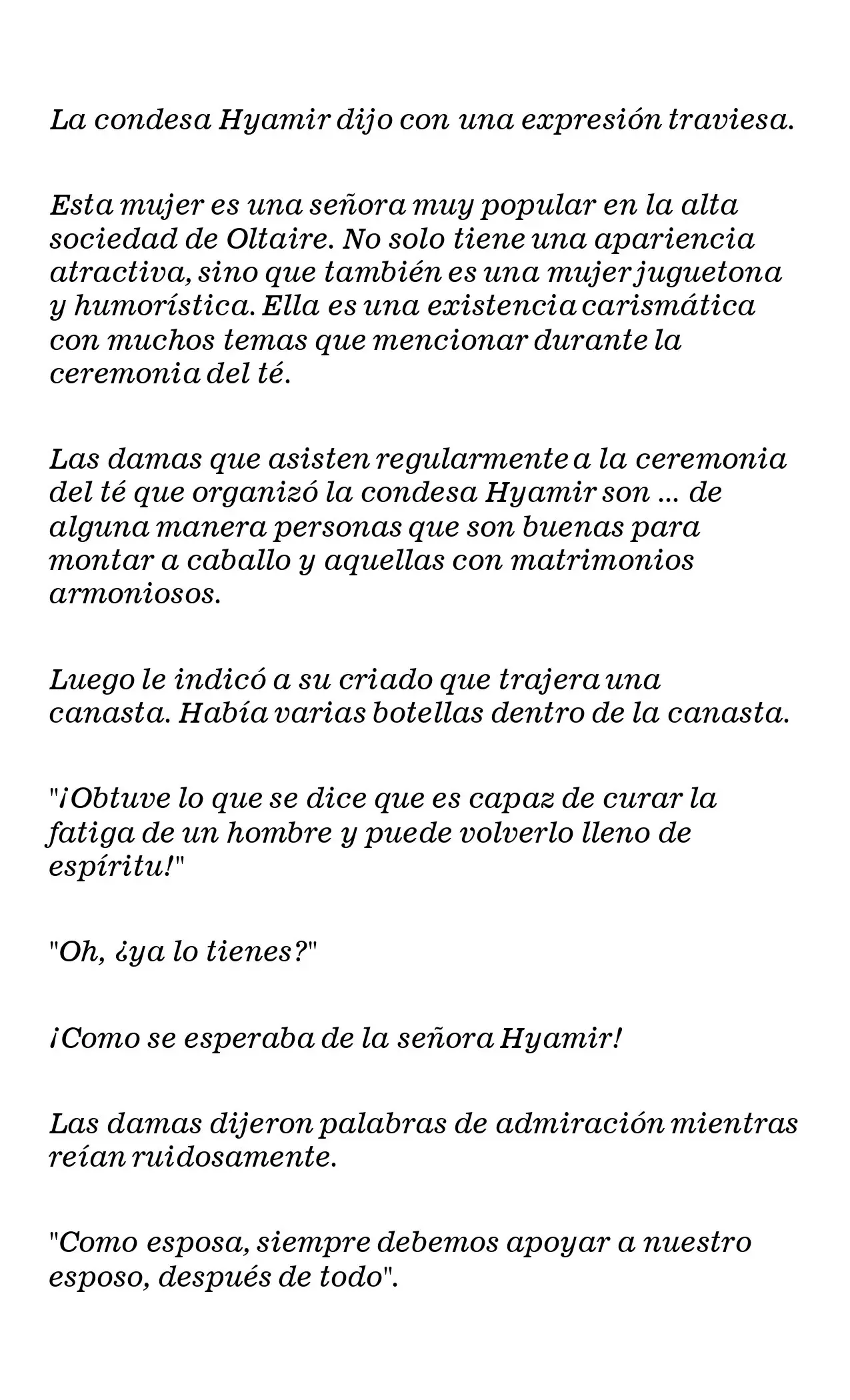 La condesa Hyamir dijo con una expresión traviesa.

Esta mujer es una señora muy popular en la alta sociedad de Oltaire. No solo tiene una apariencia atractiva, sino que también es una mujer juguetona y humorística. Ella es una existencia carismática con muchos temas que mencionar durante la ceremonia del té.

Las damas que asisten regularmente a la ceremonia del té que organizó la condesa Hyamir son ... de alguna manera personas que son buenas para montar a caballo y aquellas con matrimonios armoniosos.

Luego le indicó a su criado que trajera una canasta. Había varias botellas dentro de la canasta.

"¡Obtuve lo que se dice que es capaz de curar la fatiga de un hombre y puede volverlo lleno de espíritu!"

"Oh, ¿ya lo tienes?"

¡Como se esperaba de la señora Hyamir!

Las damas dijeron palabras de admiración mientras reían ruidosamente.

"Como esposa, siempre debemos apoyar a nuestro esposo, después de todo".